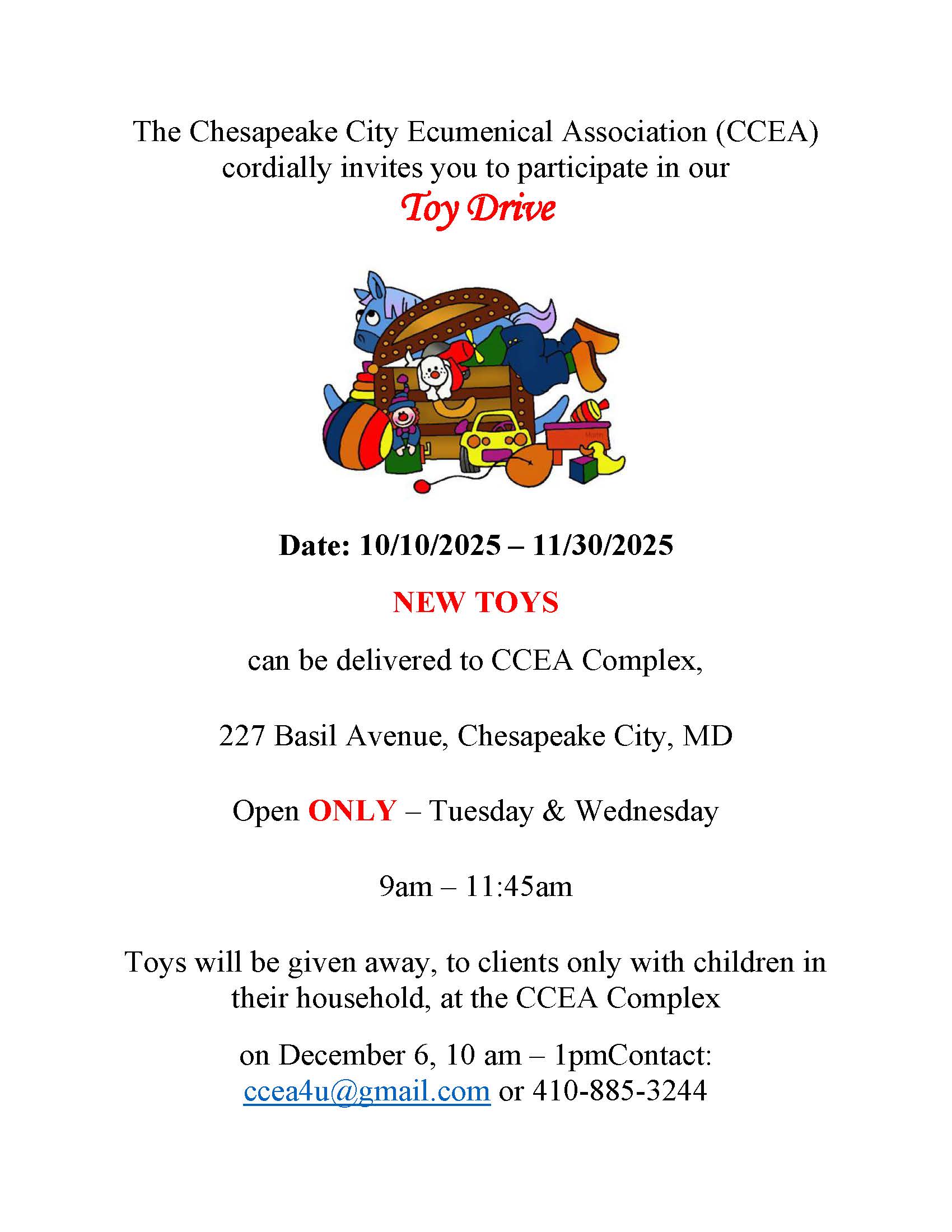 The Chesapeake City Ecumenical Association (CCEA) cordially invites you to participate in our

Toy Drive

Date: 10/10/2025 – 11/30/2025

NEW TOYS

can be delivered to CCEA Complex,

227 Basil Avenue, Chesapeake City, MD

Open ONLY – Tuesday & Wednesday

9am – 11:45am

Toys will be given away, to clients only with children in their household, at the CCEA Complex

on December 6, 10 am – 1pmContact: ccea4u@gmail.com or 410-885-3244